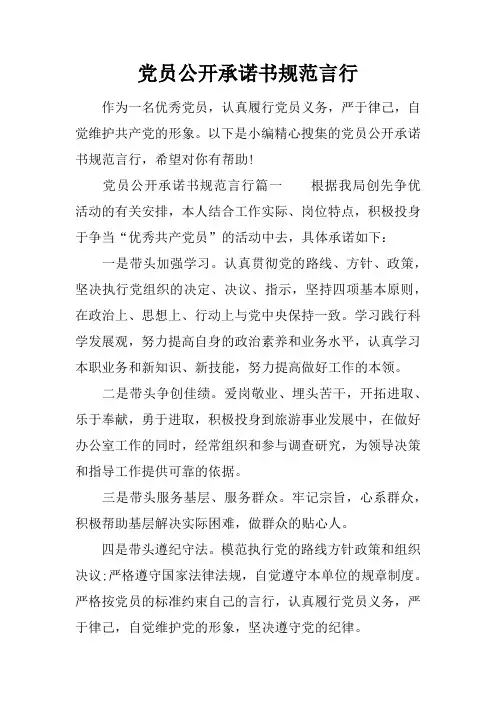 党员公开承诺书规范言行

作为一名优秀党员，认真履行党员义务，严于律己，自觉维护共产党的形象。以下是小编精心搜集的党员公开承诺书规范言行，希望对你有帮助!

党员公开承诺书规范言行篇一　　根据我局创先争优活动的有关安排，本人结合工作实际、岗位特点，积极投身于争当“优秀共产党员”的活动中去，具体承诺如下：

一是带头加强学习。认真贯彻党的路线、方针、政策，坚决执行党组织的决定、决议、指示，坚持四项基本原则，在政治上、思想上、行动上与党中央保持一致。学习践行科学发展观，努力提高自身的政治素养和业务水平，认真学习本职业务和新知识、新技能，努力提高做好工作的本领。

二是带头争创佳绩。爱岗敬业、埋头苦干，开拓进取、乐于奉献，勇于进取，积极投身到旅游事业发展中，在做好办公室工作的同时，经常组织和参与调查研究，为领导决策和指导工作提供可靠的依据。

三是带头服务基层、服务群众。牢记宗旨，心系群众，积极帮助基层解决实际困难，做群众的贴心人。

四是带头遵纪守法。模范执行党的路线方针政策和组织决议;严格遵守国家法律法规，自觉遵守本单位的规章制度。严格按党员的标准约束自己的言行，认真履行党员义务，严于律己，自觉维护党的形象，坚决遵守党的纪律。